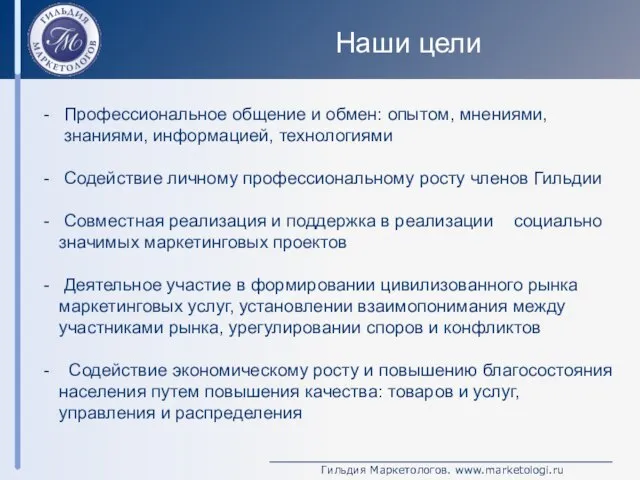 ГИЛЬДИЯ МАРКЕТОЛОГОВ
ГМ

Наши цели

- Профессиональное общение и обмен: опытом, мнениями, знаниями, информацией, технологиями

- Содействие личному профессиональному росту членов Гильдии

- Совместная реализация и поддержка в реализации социально значимых маркетинговых проектов

- Деятельное участие в формировании цивилизованного рынка маркетинговых услуг, установлении взаимопонимания между участниками рынка, урегулировании споров и конфликтов

- Содействие экономическому росту и повышению благосостояния населения путем повышения качества: товаров и услуг, управления и распределения

Гильдия Маркетологов. www.marketologi.ru